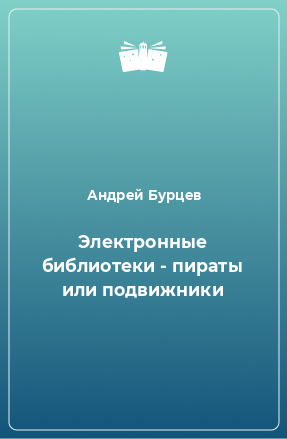 Андрей Бурцев

Электронные библиотеки - пираты или подвижники